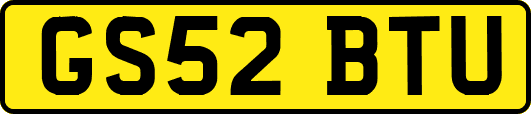 GS52 BTU